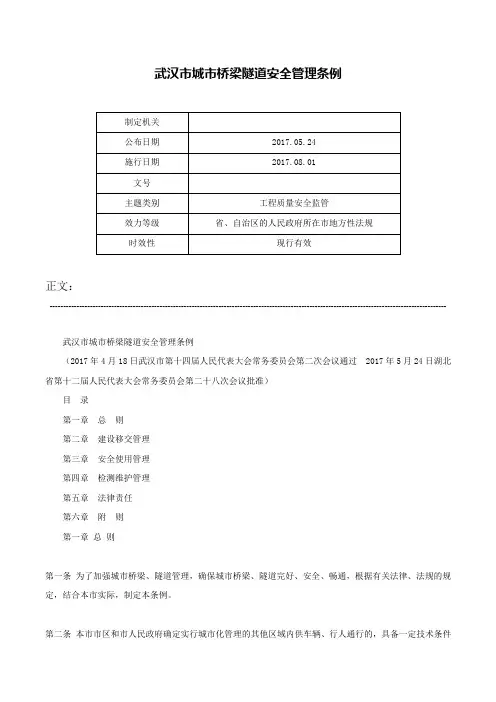 武汉市城市桥梁隧道安全管理条例

| 制定机关 | |
|---|---|
| 公布日期 | 2017.05.24 |
| 施行日期 | 2017.08.01 |
| 文号 | |
| 主题类别 | 工程质量安全监管 |
| 效力等级 | 省、自治区的人民政府所在市地方性法规 |
| 时效性 | 现行有效 |

正文：

武汉市城市桥梁隧道安全管理条例

（2017年4月18日武汉市第十四届人民代表大会常务委员会第二次会议通过　2017年5月24日湖北省第十二届人民代表大会常务委员会第二十八次会议批准）

目　录

第一章　总　则

第二章　建设移交管理

第三章　安全使用管理

第四章　检测维护管理

第五章　法律责任

第六章　附　则

第一章 总 则

第一条 为了加强城市桥梁、隧道管理，确保城市桥梁、隧道完好、安全、畅通，根据有关法律、法规的规定，结合本市实际，制定本条例。

第二条 本市市区和市人民政府确定实行城市化管理的其他区域内供车辆、行人通行的，具备一定技术条件